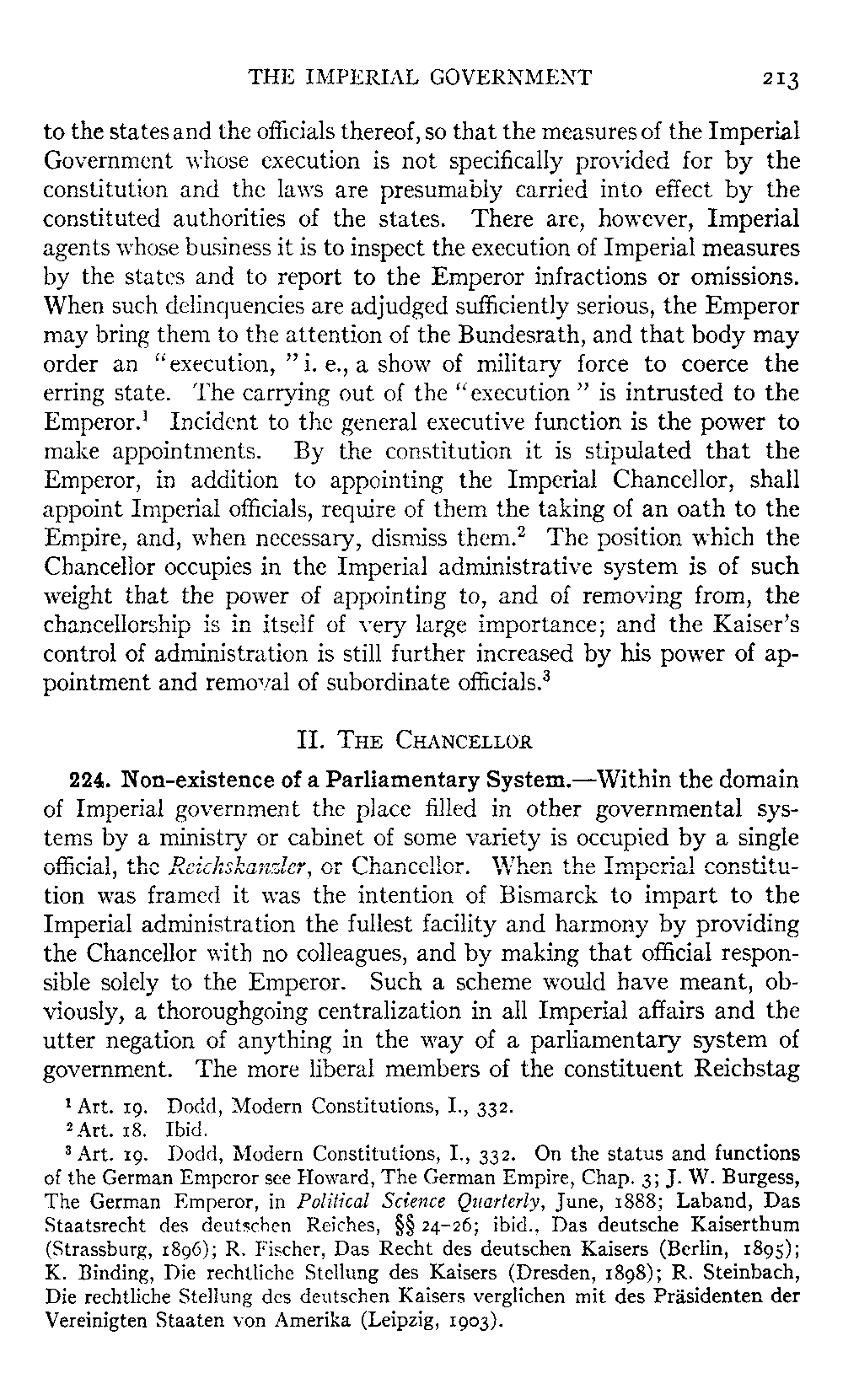 THE IMPERIAL GOVERNMENT 213

to the states and the officials thereof, so that the measures of the Imperial Government whose execution is not specifically provided for by the constitution and the laws are presumably carried into effect by the constituted authorities of the states. There are, however, Imperial agents whose business it is to inspect the execution of Imperial measures by the states and to report to the Emperor infractions or omissions. When such delinquencies are adjudged sufficiently serious, the Emperor may bring them to the attention of the Bundesrath, and that body may order an "execution," i. e., a show of military force to coerce the erring state. The carrying out of the "execution" is intrusted to the Emperor.$^1$ Incident to the general executive function is the power to make appointments. By the constitution it is stipulated that the Emperor, in addition to appointing the Imperial Chancellor, shall appoint Imperial officials, require of them the taking of an oath to the Empire, and, when necessary, dismiss them.$^2$ The position which the Chancellor occupies in the Imperial administrative system is of such weight that the power of appointing to, and of removing from, the chancellorship is in itself of very large importance; and the Kaiser's control of administration is still further increased by his power of appointment and removal of subordinate officials.$^3$

II. THE CHANCELLOR

224. Non-existence of a Parliamentary System.—Within the domain of Imperial government the place filled in other governmental systems by a ministry or cabinet of some variety is occupied by a single official, the Reichskanzler, or Chancellor. When the Imperial constitution was framed it was the intention of Bismarck to impart to the Imperial administration the fullest facility and harmony by providing the Chancellor with no colleagues, and by making that official responsible solely to the Emperor. Such a scheme would have meant, obviously, a thoroughgoing centralization in all Imperial affairs and the utter negation of anything in the way of a parliamentary system of government. The more liberal members of the constituent Reichstag

$^1$ Art. 19. Dodd, Modern Constitutions, I., 332.
$^2$ Art. 18. Ibid.
$^3$ Art. 19. Dodd, Modern Constitutions, I., 332. On the status and functions of the German Emperor see Howard, The German Empire, Chap. 3; J. W. Burgess, The German Emperor, in Political Science Quarterly, June, 1888; Laband, Das Staatsrecht des deutschen Reiches, §§ 24–26; ibid., Das deutsche Kaiserthum (Strassburg, 1896); R. Fischer, Das Recht des deutschen Kaisers (Berlin, 1895); K. Binding, Die rechtliche Stellung des Kaisers (Dresden, 1898); R. Steinbach, Die rechtliche Stellung des deutschen Kaisers verglichen mit des Präsidenten der Vereinigten Staaten von Amerika (Leipzig, 1903).